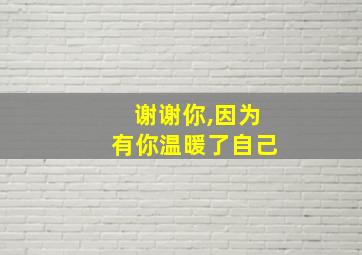 谢谢你,因为
有你温暖了自己